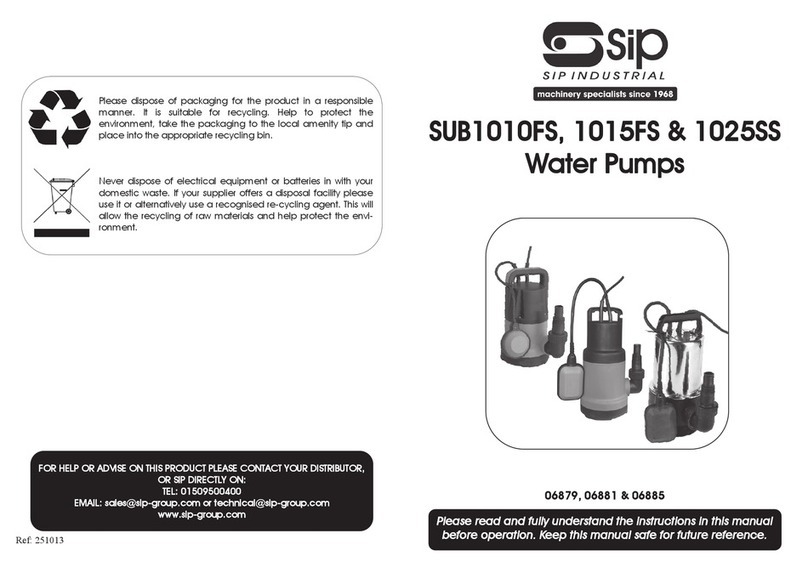 Please dispose of packaging for the product in a responsible manner. It is suitable for recycling. Help to protect the environment, take the packaging to the local amenity tip and place into the appropriate recycling bin.

Never dispose of electrical equipment or batteries in with your domestic waste. If your supplier offers a disposal facility please use it or alternatively use a recognised re-cycling agent. This will allow the recycling of raw materials and help protect the environment.

FOR HELP OR ADVISE ON THIS PRODUCT PLEASE CONTACT YOUR DISTRIBUTOR, OR SIP DIRECTLY ON:
TEL: 01509500400
EMAIL: sales@sip-group.com or technical@sip-group.com
www.sip-group.com

Ref: 251013

sip
SIP INDUSTRIAL
machinery specialists since 1968

SUB1010FS, 1015FS & 1025SS
Water Pumps

06879, 06881 & 06885

Please read and fully understand the instructions in this manual before operation. Keep this manual safe for future reference.